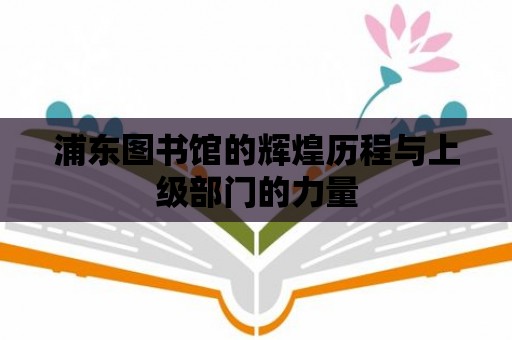 浦东图书馆的辉煌历程与上级部门的力量